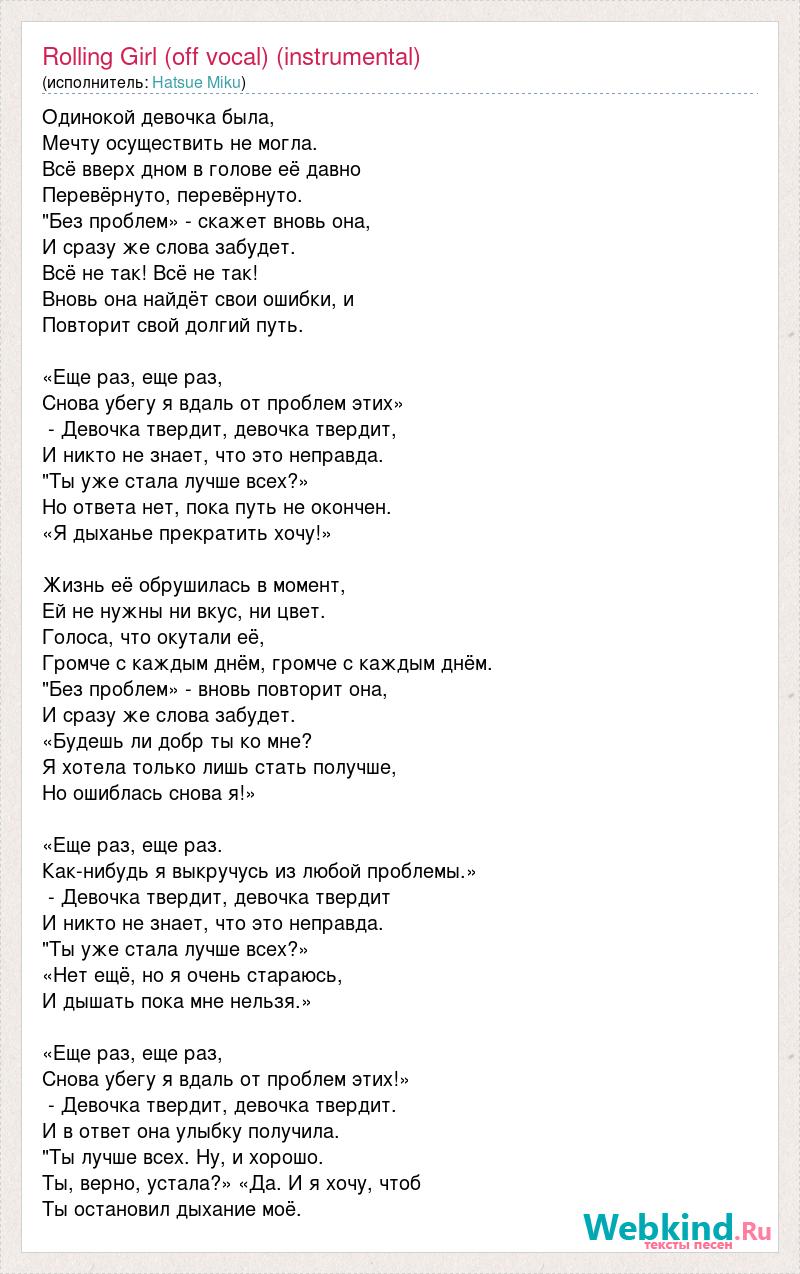 Rolling Girl (off vocal) (instrumental)
(исполнитель: Hatsue Miku)

Одинокой девочка была,
Мечту осуществить не могла.
Всё вверх дном в голове её давно
Перевёрнуто, перевёрнуто.
"Без проблем» - скажет вновь она,
И сразу же слова забудет.
Всё не так! Всё не так!
Вновь она найдёт свои ошибки, и
Повторит свой долгий путь.

«Еще раз, еще раз,
Снова убегу я вдаль от проблем этих»
 - Девочка твердит, девочка твердит,
И никто не знает, что это неправда.
"Ты уже стала лучше всех?»
Но ответа нет, пока путь не окончен.
«Я дыханье прекратить хочу!»

Жизнь её обрушилась в момент,
Ей не нужны ни вкус, ни цвет.
Голоса, что окутали её,
Громче с каждым днём, громче с каждым днём.
"Без проблем» - вновь повторит она,
И сразу же слова забудет.
«Будешь ли добр ты ко мне?
Я хотела только лишь стать получше,
Но ошиблась снова я!»

«Еще раз, еще раз.
Как-нибудь я выкручусь из любой проблемы.»
 - Девочка твердит, девочка твердит
И никто не знает, что это неправда.
"Ты уже стала лучше всех?»
«Нет ещё, но я очень стараюсь,
И дышать пока мне нельзя.»

«Еще раз, еще раз,
Снова убегу я вдаль от проблем этих!»
 - Девочка твердит, девочка твердит.
И в ответ она улыбку получила.
"Ты лучше всех. Ну, и хорошо.
Ты, верно, устала?» «Да. И я хочу, чтоб
Ты остановил дыхание моё.

Webkind.Ru
тексты песен